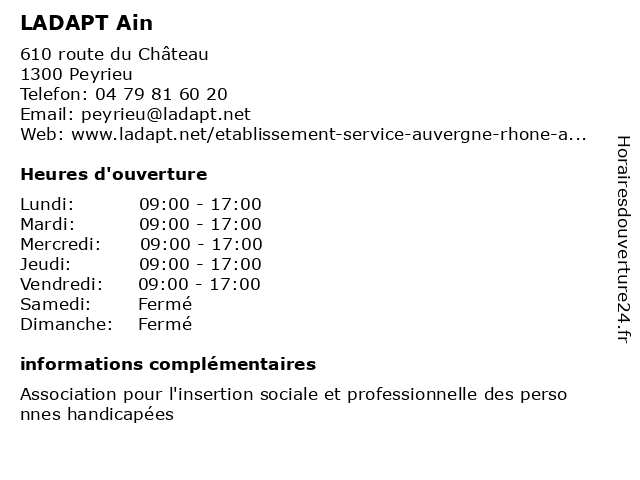 LADAPT Ain

610 route du Château
1300 Peyrieu
Telefon: 04 79 81 60 20
Email: peyrieu@ladapt.net
Web: www.ladapt.net/etablissement-service-auvergne-rhone-a...

Heures d'ouverture

| | |
|---|---|
| Lundi: | 09:00 - 17:00 |
| Mardi: | 09:00 - 17:00 |
| Mercredi: | 09:00 - 17:00 |
| Jeudi: | 09:00 - 17:00 |
| Vendredi: | 09:00 - 17:00 |
| Samedi: | Fermé |
| Dimanche: | Fermé |

informations complémentaires

Association pour l'insertion sociale et professionnelle des perso nnes handicapées

Horairesdouverture24.fr